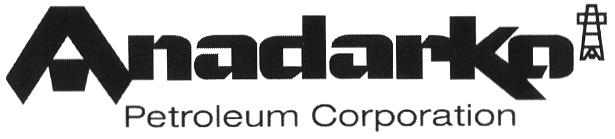 Anadarko
Petroleum Corporation